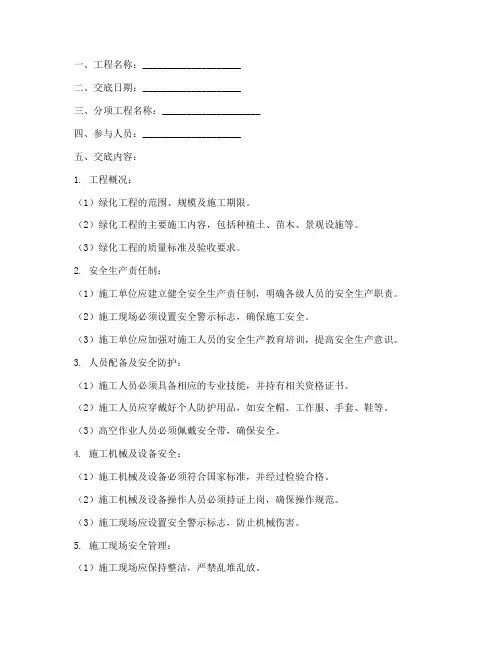 一、工程名称：____________________

二、交底日期：____________________

三、分项工程名称：____________________

四、参与人员：____________________

五、交底内容：

1. 工程概况：

（1）绿化工程的范围、规模及施工期限。

（2）绿化工程的主要施工内容，包括种植土、苗木、景观设施等。

（3）绿化工程的质量标准及验收要求。

2. 安全生产责任制：

（1）施工单位应建立健全安全生产责任制，明确各级人员的安全生产职责。

（2）施工现场必须设置安全警示标志，确保施工安全。

（3）施工单位应加强对施工人员的安全生产教育培训，提高安全生产意识。

3. 人员配备及安全防护：

（1）施工人员必须具备相应的专业技能，并持有相关资格证书。

（2）施工人员应穿戴好个人防护用品，如安全帽、工作服、手套、鞋等。

（3）高空作业人员必须佩戴安全带，确保安全。

4. 施工机械及设备安全：

（1）施工机械及设备必须符合国家标准，并经过检验合格。

（2）施工机械及设备操作人员必须持证上岗，确保操作规范。

（3）施工现场应设置安全警示标志，防止机械伤害。

5. 施工现场安全管理：

（1）施工现场应保持整洁，严禁乱堆乱放。